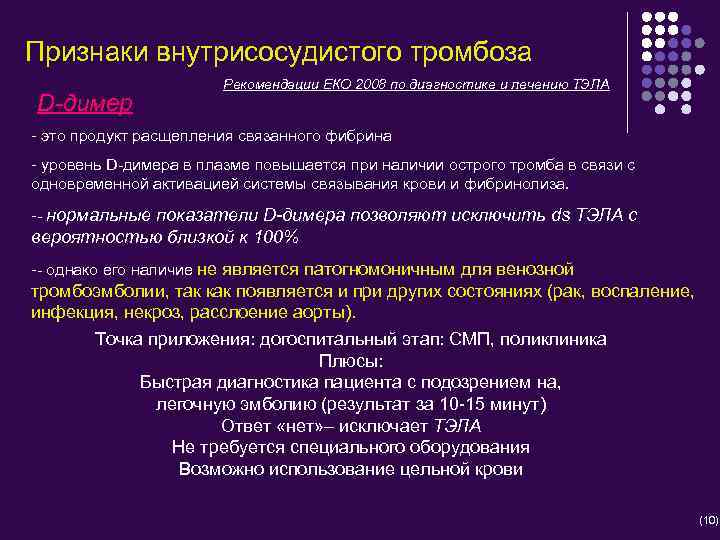 Признаки внутрисосудистого тромбоза

Рекомендации ЕКО 2008 по диагностике и лечению ТЭЛА

D-димер

- это продукт расщепления связанного фибрина

- уровень D-димера в плазме повышается при наличии острого тромба в связи с одновременной активацией системы связывания крови и фибринолиза.

-- нормальные показатели D-димера позволяют исключить ds ТЭЛА с вероятностью близкой к 100%

-- однако его наличие не является патогномоничным для венозной тромбоэмболии, так как появляется и при других состояниях (рак, воспаление, инфекция, некроз, расслоение аорты).

Точка приложения: догоспитальный этап: СМП, поликлиника
Плюсы:
Быстрая диагностика пациента с подозрением на, легочную эмболию (результат за 10-15 минут)
Ответ «нет»– исключает ТЭЛА
Не требуется специального оборудования
Возможно использование цельной крови

(10)